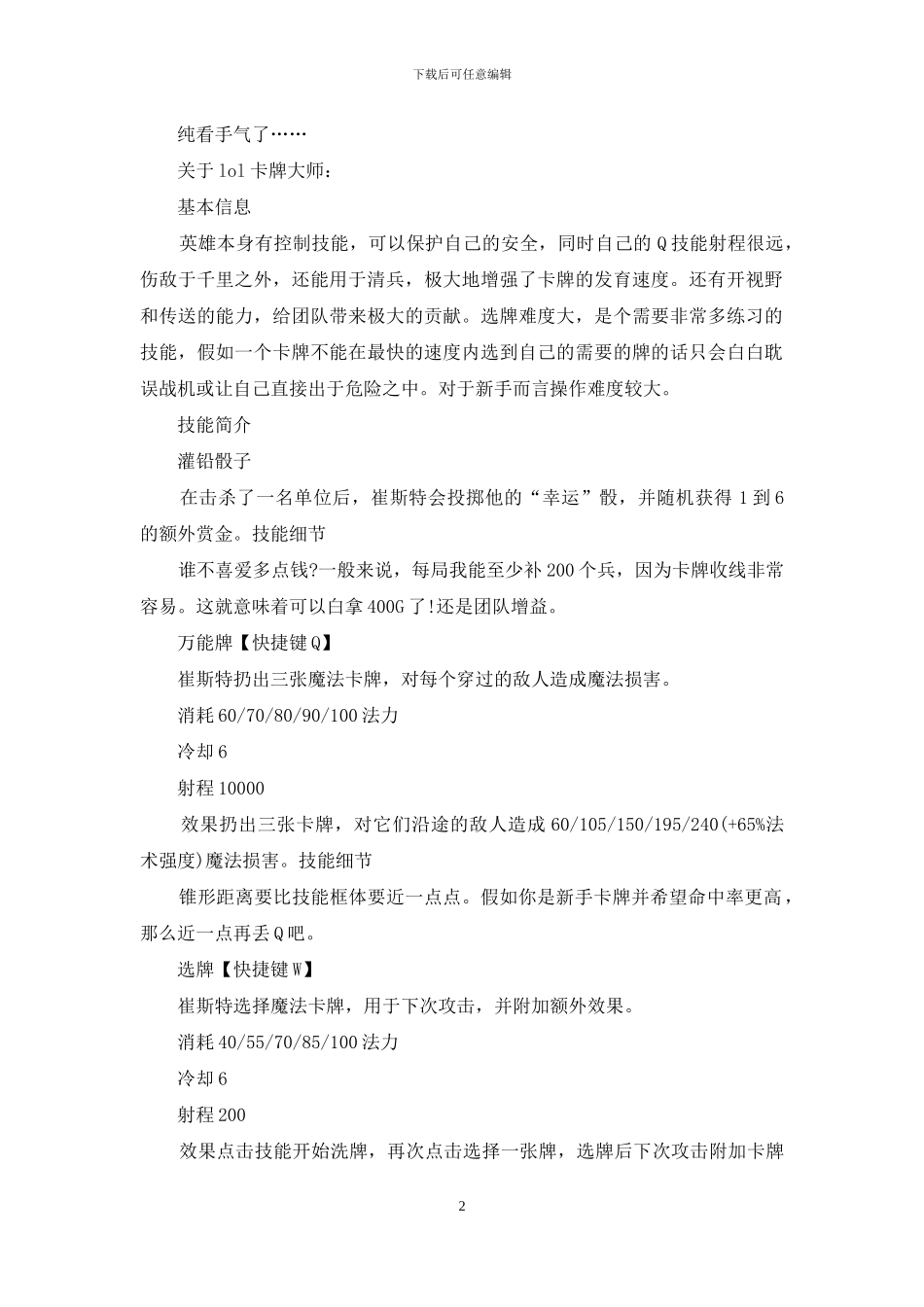 下载后可任意编辑

纯看手气了……

关于 lol 卡牌大师：

基本信息

英雄本身有控制技能，可以保护自己的安全，同时自己的 Q 技能射程很远，伤敌于千里之外，还能用于清兵，极大地增强了卡牌的发育速度。还有开视野和传送的能力，给团队带来极大的贡献。选牌难度大，是个需要非常多练习的技能，假如一个卡牌不能在最快的速度内选到自己的需要的牌的话只会白白耽误战机或让自己直接出于危险之中。对于新手而言操作难度较大。

技能简介

灌铅骰子

在击杀了一名单位后，崔斯特会投掷他的“幸运”骰，并随机获得 1 到 6 的额外赏金。技能细节

谁不喜爱多点钱?一般来说，每局我能至少补 200 个兵，因为卡牌收线非常容易。这就意味着可以白拿 400G 了!还是团队增益。

万能牌【快捷键 Q】

崔斯特扔出三张魔法卡牌，对每个穿过的敌人造成魔法损害。

消耗 60/70/80/90/100 法力

冷却 6

射程 10000

效果扔出三张卡牌，对它们沿途的敌人造成 60/105/150/195/240(+65%法术强度)魔法损害。技能细节

锥形距离要比技能框体要近一点点。假如你是新手卡牌并希望命中率更高，那么近一点再丢 Q 吧。

选牌【快捷键 W】

崔斯特选择魔法卡牌，用于下次攻击，并附加额外效果。

消耗 40/55/70/85/100 法力

冷却 6

射程 200

效果点击技能开始洗牌，再次点击选择一张牌，选牌后下次攻击附加卡牌

2